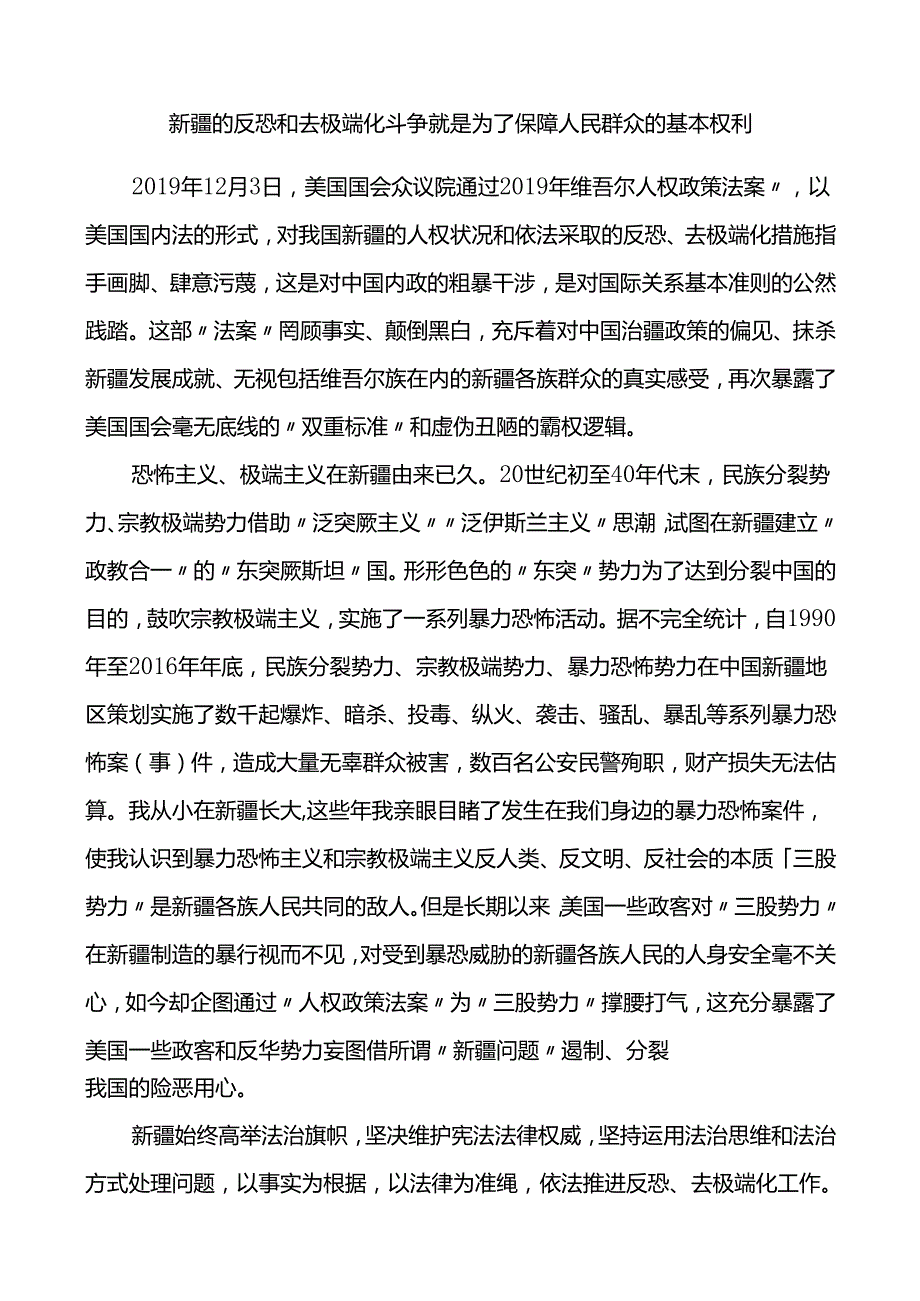 新疆的反恐和去极端化斗争就是为了保障人民群众的基本权利

2019年12月3日，美国国会众议院通过2019年维吾尔人权政策法案〃，以美国国内法的形式，对我国新疆的人权状况和依法采取的反恐、去极端化措施指手画脚、肆意污蔑，这是对中国内政的粗暴干涉，是对国际关系基本准则的公然践踏。这部〃法案〃罔顾事实、颠倒黑白，充斥着对中国治疆政策的偏见、抹杀新疆发展成就、无视包括维吾尔族在内的新疆各族群众的真实感受，再次暴露了美国国会毫无底线的〃双重标准〃和虚伪丑陋的霸权逻辑。

恐怖主义、极端主义在新疆由来已久。20世纪初至40年代末，民族分裂势力、宗教极端势力借助〃泛突厥主义〃〃泛伊斯兰主义〃思潮，试图在新疆建立〃政教合一〃的〃东突厥斯坦〃国。形形色色的〃东突〃势力为了达到分裂中国的目的，鼓吹宗教极端主义，实施了一系列暴力恐怖活动。据不完全统计，自1990年至2016年年底，民族分裂势力、宗教极端势力、暴力恐怖势力在中国新疆地区策划实施了数千起爆炸、暗杀、投毒、纵火、袭击、骚乱、暴乱等系列暴力恐怖案（事）件，造成大量无辜群众被害，数百名公安民警殉职，财产损失无法估算。我从小在新疆长大,这些年我亲眼目睹了发生在我们身边的暴力恐怖案件，使我认识到暴力恐怖主义和宗教极端主义反人类、反文明、反社会的本质「三股势力〃是新疆各族人民共同的敌人。但是长期以来 美国一些政客对〃三股势力〃在新疆制造的暴行视而不见，对受到暴恐威胁的新疆各族人民的人身安全毫不关心，如今却企图通过〃人权政策法案〃为〃三股势力〃撑腰打气，这充分暴露了美国一些政客和反华势力妄图借所谓〃新疆问题〃遏制、分裂我国的险恶用心。

新疆始终高举法治旗帜，坚决维护宪法法律权威，坚持运用法治思维和法治方式处理问题，以事实为根据，以法律为准绳，依法推进反恐、去极端化工作。